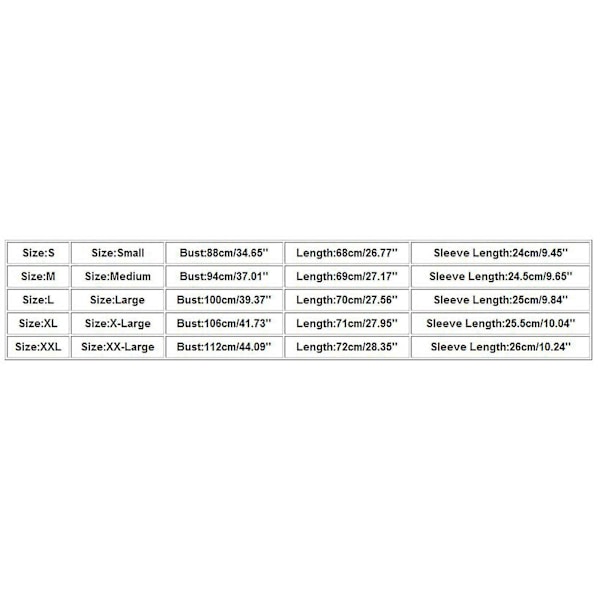 | Size:S | Size:Small | Bust:88cm/34.65'' | Length:68cm/26.77'' | Sleeve Length:24cm/9.45'' |
|---|---|---|---|---|
| Size:M | Size:Medium | Bust:94cm/37.01'' | Length:69cm/27.17'' | Sleeve Length:24.5cm/9.65'' |
| Size:L | Size:Large | Bust:100cm/39.37'' | Length:70cm/27.56'' | Sleeve Length:25cm/9.84'' |
| Size:XL | Size:X-Large | Bust:106cm/41.73'' | Length:71cm/27.95'' | Sleeve Length:25.5cm/10.04'' |
| Size:XXL | Size:XX-Large | Bust:112cm/44.09'' | Length:72cm/28.35'' | Sleeve Length:26cm/10.24'' |